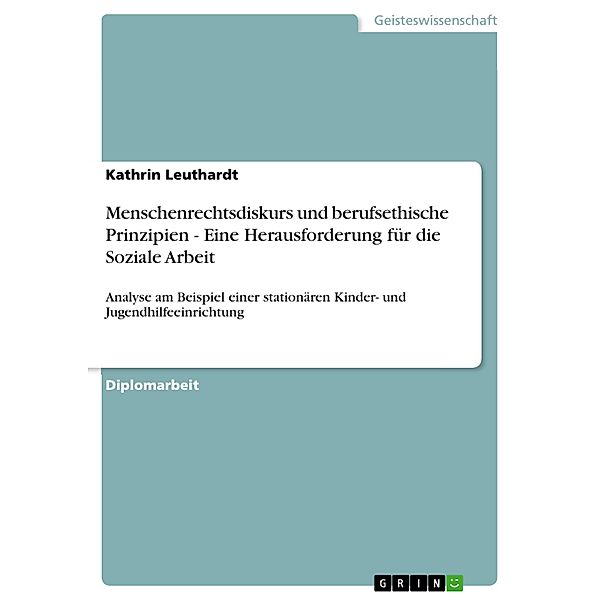 Geisteswissenschaft

Kathrin Leuthardt

Menschenrechtsdiskurs und berufsethische Prinzipien - Eine Herausforderung für die Soziale Arbeit

Analyse am Beispiel einer stationären Kinder- und Jugendhilfeeinrichtung

Diplomarbeit

GRIN